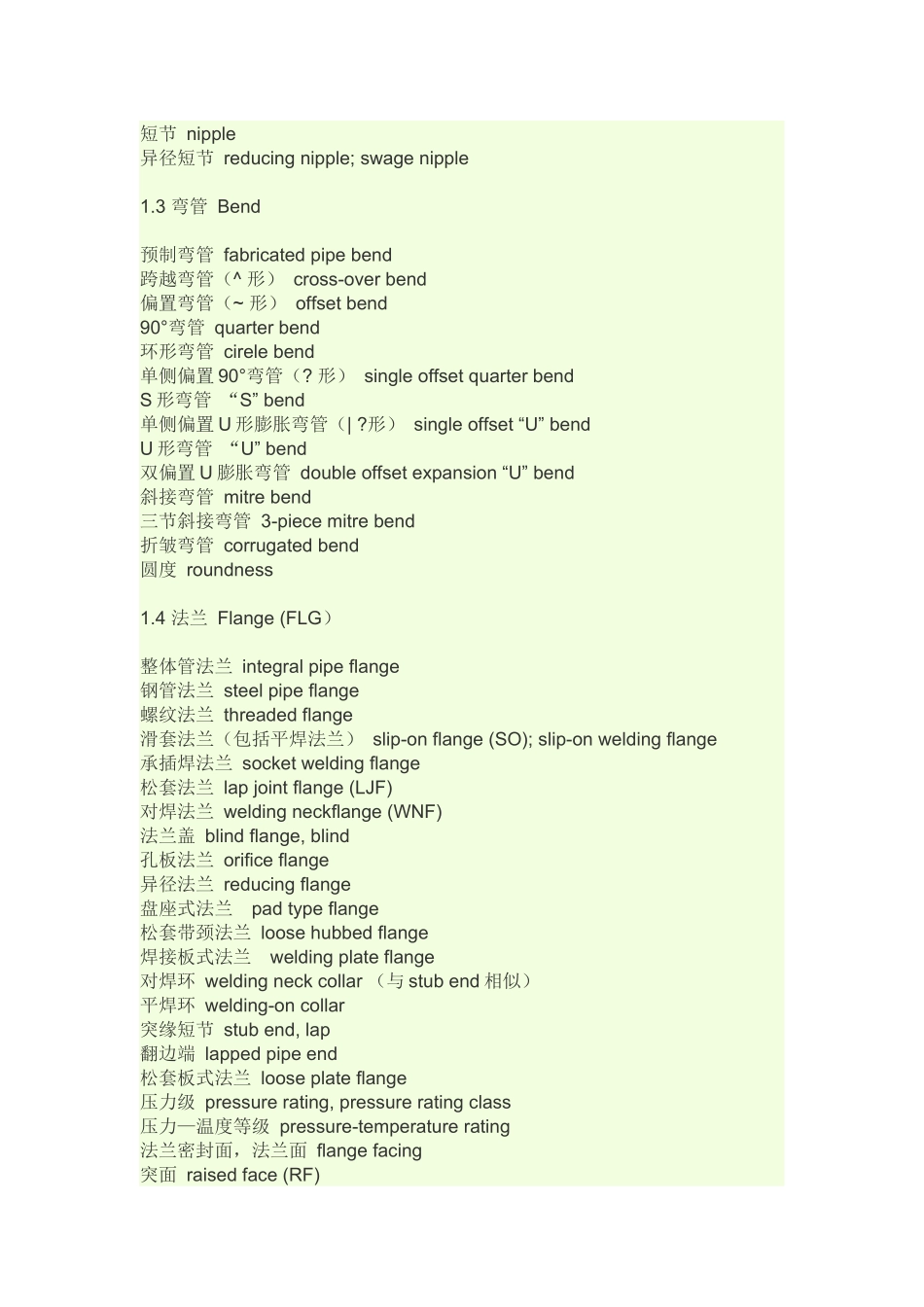 短节 nipple
异径短节 reducing nipple; swage nipple

1.3 弯管 Bend

预制弯管 fabricated pipe bend
跨越弯管（^ 形） cross-over bend
偏置弯管（~ 形） offset bend
90°弯管 quarter bend
环形弯管 cirele bend
单侧偏置 90°弯管（? 形） single offset quarter bend
S 形弯管 “S” bend
单侧偏置 U 形膨胀弯管（| ?形） single offset “U” bend
U 形弯管 “U” bend
双偏置 U 膨胀弯管 double offset expansion “U” bend
斜接弯管 mitre bend
三节斜接弯管 3-piece mitre bend
折皱弯管 corrugated bend
圆度 roundness

1.4 法兰 Flange (FLG）

整体管法兰 integral pipe flange
钢管法兰 steel pipe flange
螺纹法兰 threaded flange
滑套法兰（包括平焊法兰） slip-on flange (SO); slip-on welding flange
承插焊法兰 socket welding flange
松套法兰 lap joint flange (LJF)
对焊法兰 welding neckflange (WNF)
法兰盖 blind flange, blind
孔板法兰 orifice flange
异径法兰 reducing flange
盘座式法兰 pad type flange
松套带颈法兰 loose hubbed flange
焊接板式法兰 welding plate flange
对焊环 welding neck collar （与 stub end 相似）
平焊环 welding-on collar
突缘短节 stub end, lap
翻边端 lapped pipe end
松套板式法兰 loose plate flange
压力级 pressure rating, pressure rating class
压力—温度等级 pressure-temperature rating
法兰密封面，法兰面 flange facing
突面 raised face (RF)